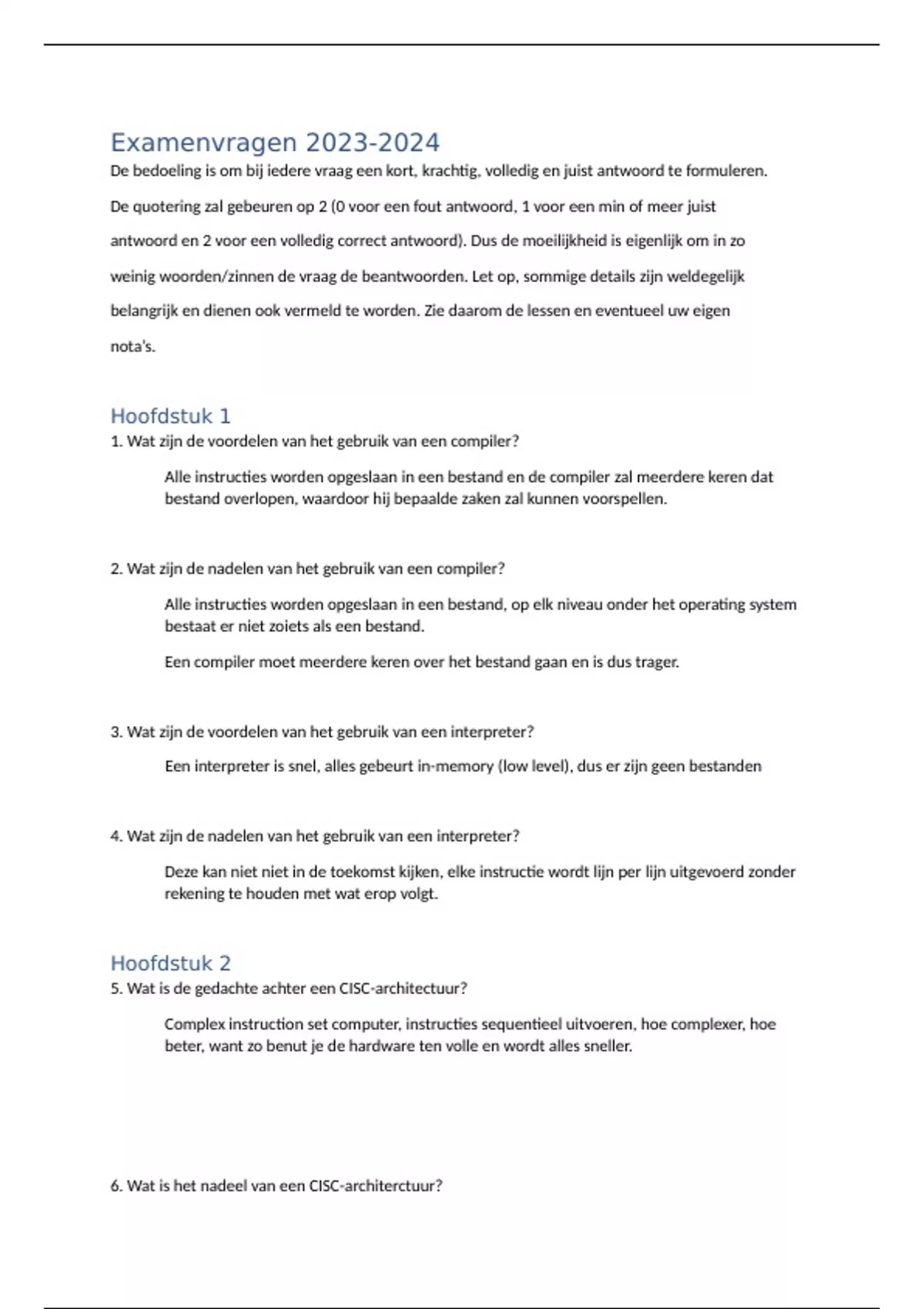 Examenvragen 2023-2024

De bedoeling is om bij iedere vraag een kort, krachtig, volledig en juist antwoord te formuleren.

De quotering zal gebeuren op 2 (0 voor een fout antwoord, 1 voor een min of meer juist antwoord en 2 voor een volledig correct antwoord). Dus de moeilijkheid is eigenlijk om in zo weinig woorden/zinnen de vraag de beantwoorden. Let op, sommige details zijn weldegelijk belangrijk en dienen ook vermeld te worden. Zie daarom de lessen en eventueel uw eigen nota's.

Hoofdstuk 1

1. Wat zijn de voordelen van het gebruik van een compiler?

Alle instructies worden opgeslaan in een bestand en de compiler zal meerdere keren dat bestand overlopen, waardoor hij bepaalde zaken zal kunnen voorspellen.

2. Wat zijn de nadelen van het gebruik van een compiler?

Alle instructies worden opgeslaan in een bestand, op elk niveau onder het operating system bestaat er niet zoiets als een bestand.

Een compiler moet meerdere keren over het bestand gaan en is dus trager.

3. Wat zijn de voordelen van het gebruik van een interpreter?

Een interpreter is snel, alles gebeurt in-memory (low level), dus er zijn geen bestanden

4. Wat zijn de nadelen van het gebruik van een interpreter?

Deze kan niet niet in de toekomst kijken, elke instructie wordt lijn per lijn uitgevoerd zonder rekening te houden met wat erop volgt.

Hoofdstuk 2

5. Wat is de gedachte achter een CISC-architectuur?

Complex instruction set computer, instructies sequentieel uitvoeren, hoe complexer, hoe beter, want zo benut je de hardware ten volle en wordt alles sneller.

6. Wat is het nadeel van een CISC-architerctuur?